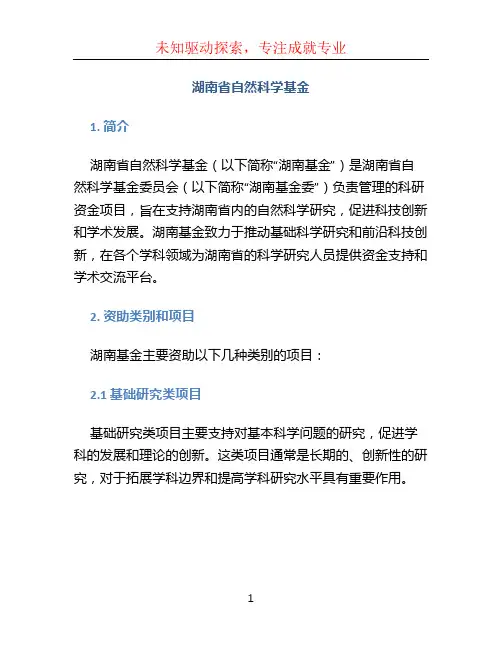 未知驱动探索，专注成就专业

湖南省自然科学基金

1. 简介

湖南省自然科学基金（以下简称“湖南基金”）是湖南省自然科学基金委员会（以下简称“湖南基金委”）负责管理的科研资金项目，旨在支持湖南省内的自然科学研究，促进科技创新和学术发展。湖南基金致力于推动基础科学研究和前沿科技创新，在各个学科领域为湖南省的科学研究人员提供资金支持和学术交流平台。

2. 资助类别和项目

湖南基金主要资助以下几种类别的项目：

2.1 基础研究类项目

基础研究类项目主要支持对基本科学问题的研究，促进学科的发展和理论的创新。这类项目通常是长期的、创新性的研究，对于拓展学科边界和提高学科研究水平具有重要作用。

1